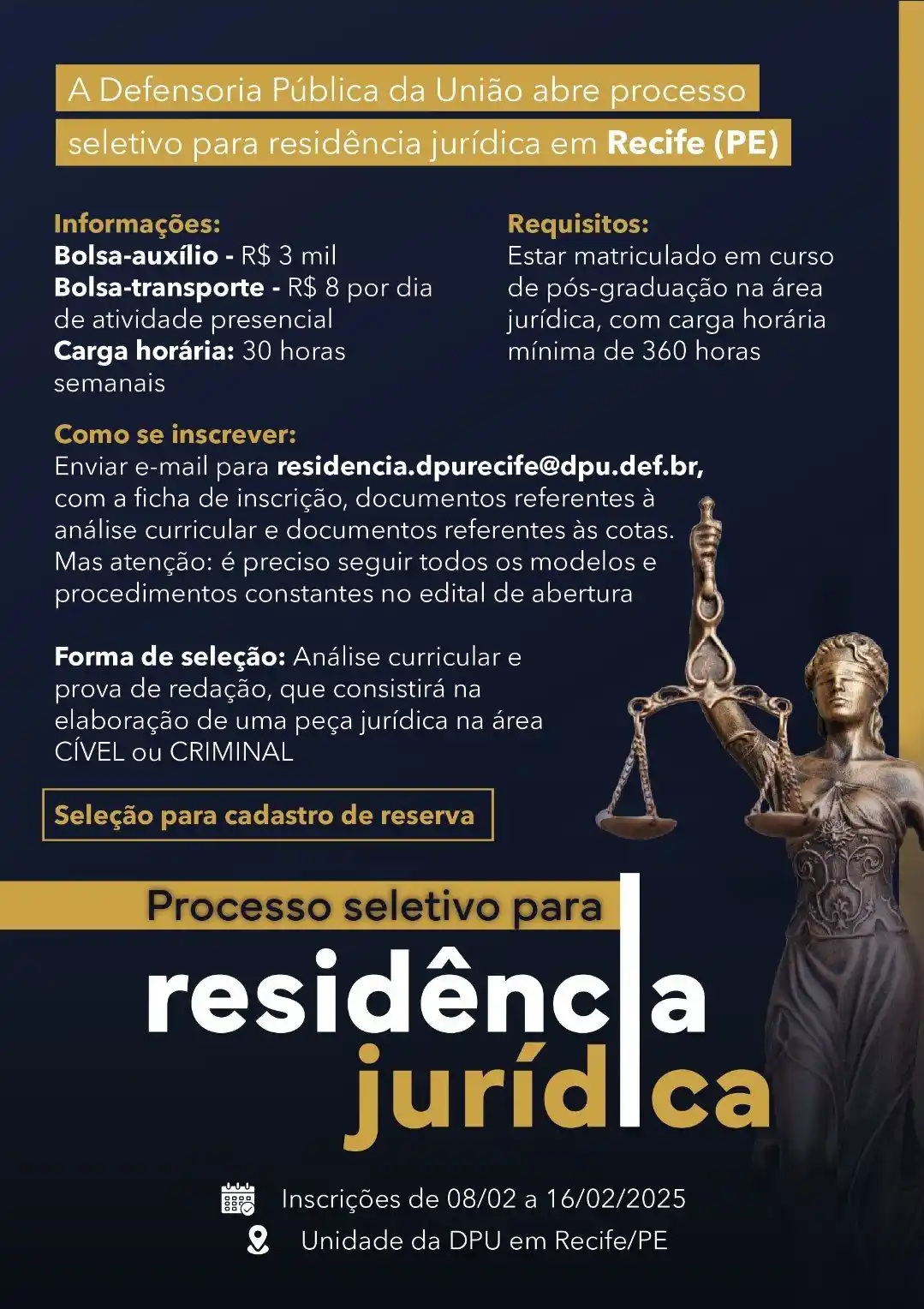 A Defensoria Pública da União abre processo seletivo para residência jurídica em Recife (PE)

Informações:
Bolsa-auxílio - R$ 3 mil
Bolsa-transporte - R$ 8 por dia de atividade presencial
Carga horária: 30 horas semanais

Requisitos:
Estar matriculado em curso de pós-graduação na área jurídica, com carga horária mínima de 360 horas

Como se inscrever:
Enviar e-mail para residencia.dpurecife@dpu.def.br, com a ficha de inscrição, documentos referentes à análise curricular e documentos referentes às cotas. Mas atenção: é preciso seguir todos os modelos e procedimentos constantes no edital de abertura

Forma de seleção: Análise curricular e prova de redação, que consistirá na elaboração de uma peça jurídica na área CÍVEL ou CRIMINAL

Seleção para cadastro de reserva

Processo seletivo para
residência
jurídica

Inscrições de 08/02 a 16/02/2025
Unidade da DPU em Recife/PE